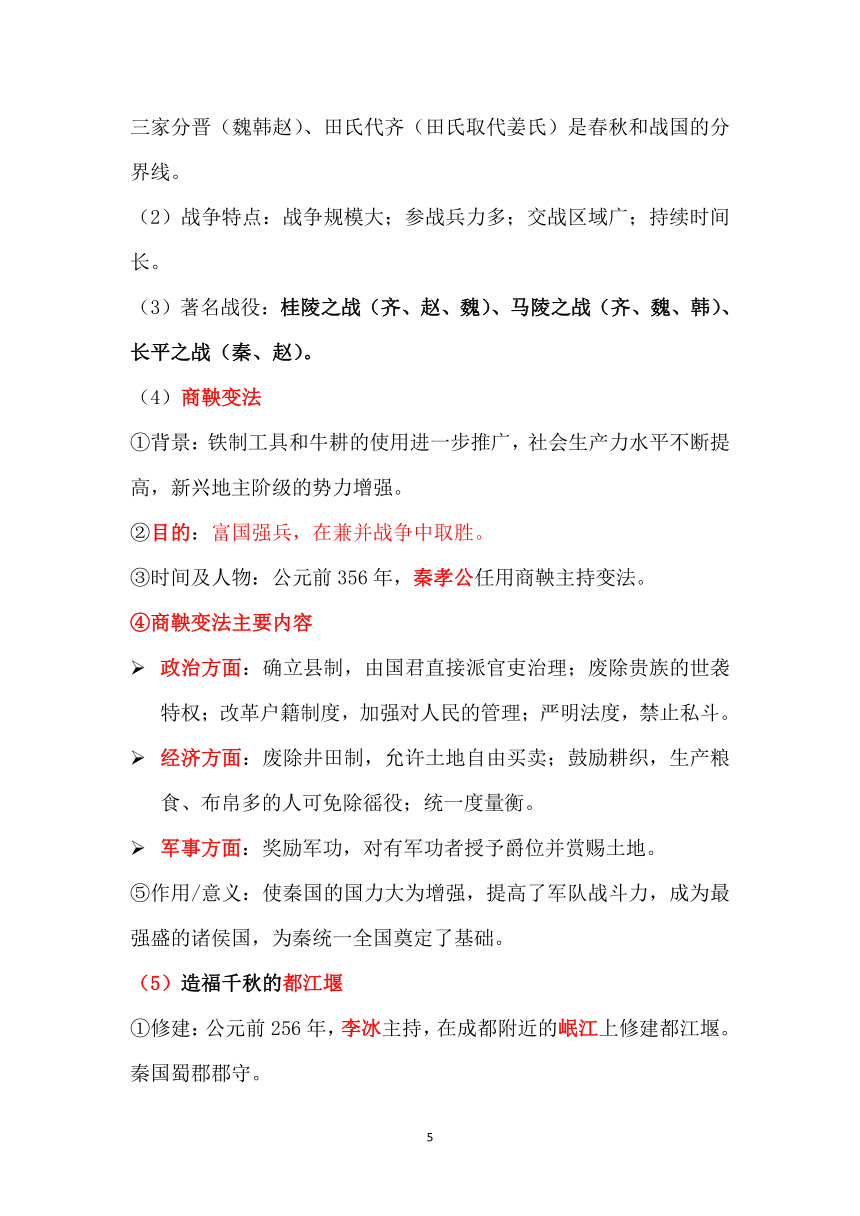 三家分晋（魏韩赵）、田氏代齐（田氏取代姜氏）是春秋和战国的分界线。

（2）战争特点：战争规模大；参战兵力多；交战区域广；持续时间长。

（3）著名战役：桂陵之战（齐、赵、魏）、马陵之战（齐、魏、韩）、长平之战（秦、赵）。

（4）商鞅变法

①背景：铁制工具和牛耕的使用进一步推广，社会生产力水平不断提高，新兴地主阶级的势力增强。

②目的：富国强兵，在兼并战争中取胜。

③时间及人物：公元前 356 年，秦孝公任用商鞅主持变法。

④商鞅变法主要内容

➢ 政治方面：确立县制，由国君直接派官吏治理；废除贵族的世袭特权；改革户籍制度，加强对人民的管理；严明法度，禁止私斗。

➢ 经济方面：废除井田制，允许土地自由买卖；鼓励耕织，生产粮食、布帛多的人可免除徭役；统一度量衡。

➢ 军事方面：奖励军功，对有军功者授予爵位并赏赐土地。

⑤作用/意义：使秦国的国力大为增强，提高了军队战斗力，成为最强盛的诸侯国，为秦统一全国奠定了基础。

（5）造福千秋的都江堰

①修建：公元前 256 年，李冰主持，在成都附近的岷江上修建都江堰。秦国蜀郡郡守。

5